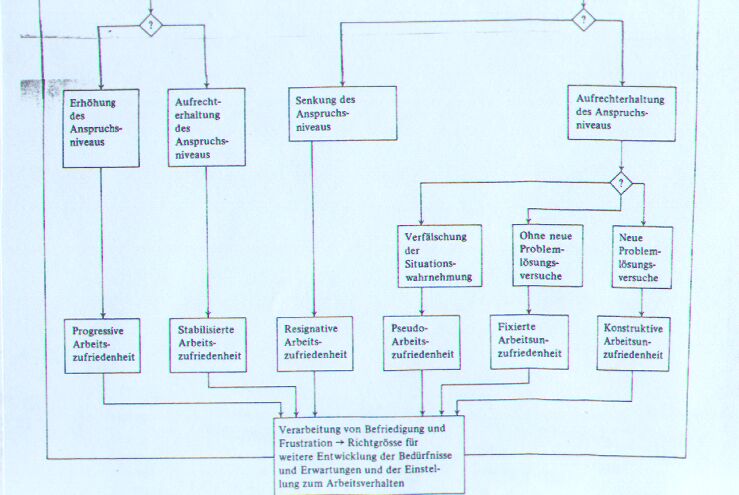 ?

?

Erhöhung des Anspruchsniveaus

Aufrechterhaltung des Anspruchsniveaus

Senkung des Anspruchsniveaus

Aufrechterhaltung des Anspruchsniveaus

?

Verfälschung der Situationswahrnehmung

Ohne neue Problemlösungsversuche

Neue Problemlösungsversuche

Progressive Arbeitszufriedenheit

Stabilisierte Arbeitszufriedenheit

Resignative Arbeitszufriedenheit

Pseudo-Arbeitszufriedenheit

Fixierte Arbeitsunzufriedenheit

Konstruktive Arbeitsunzufriedenheit

Verarbeitung von Befriedigung und Frustration → Richtgrösse für weitere Entwicklung der Bedürfnisse und Erwartungen und der Einstellung zum Arbeitsverhalten